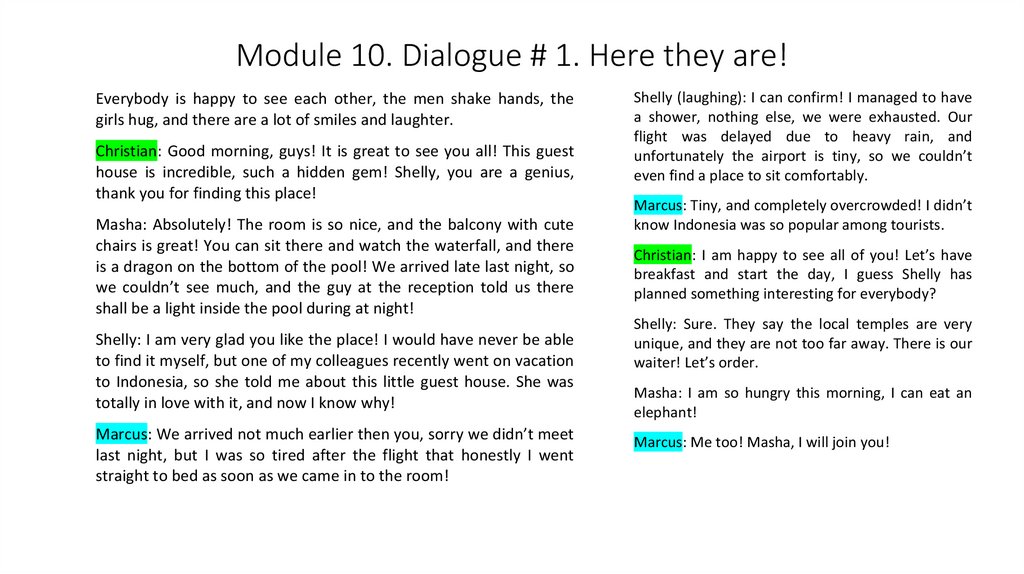 Module 10. Dialogue # 1. Here they are!

Everybody is happy to see each other, the men shake hands, the girls hug, and there are a lot of smiles and laughter.

Christian: Good morning, guys! It is great to see you all! This guest house is incredible, such a hidden gem! Shelly, you are a genius, thank you for finding this place!

Masha: Absolutely! The room is so nice, and the balcony with cute chairs is great! You can sit there and watch the waterfall, and there is a dragon on the bottom of the pool! We arrived late last night, so we couldn't see much, and the guy at the reception told us there shall be a light inside the pool during at night!

Shelly: I am very glad you like the place! I would have never be able to find it myself, but one of my colleagues recently went on vacation to Indonesia, so she told me about this little guest house. She was totally in love with it, and now I know why!

Marcus: We arrived not much earlier then you, sorry we didn't meet last night, but I was so tired after the flight that honestly I went straight to bed as soon as we came in to the room!

Shelly (laughing): I can confirm! I managed to have a shower, nothing else, we were exhausted. Our flight was delayed due to heavy rain, and unfortunately the airport is tiny, so we couldn't even find a place to sit comfortably.

Marcus: Tiny, and completely overcrowded! I didn't know Indonesia was so popular among tourists.

Christian: I am happy to see all of you! Let's have breakfast and start the day, I guess Shelly has planned something interesting for everybody?

Shelly: Sure. They say the local temples are very unique, and they are not too far away. There is our waiter! Let's order.

Masha: I am so hungry this morning, I can eat an elephant!

Marcus: Me too! Masha, I will join you!